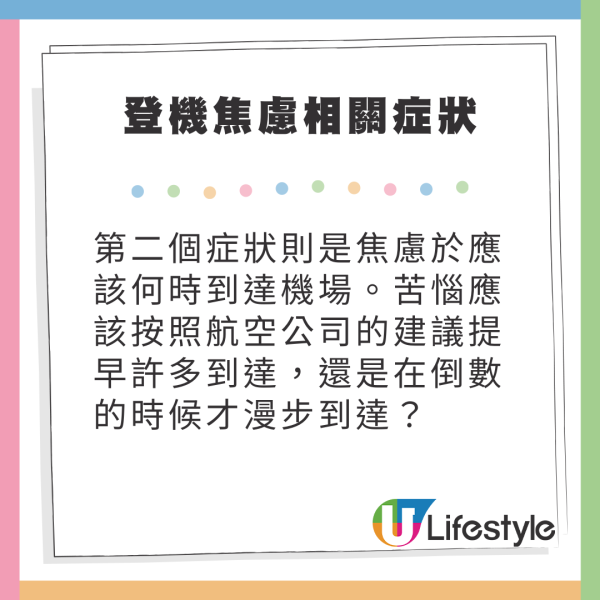 登機焦慮相關症狀

第二個症狀則是焦慮於應該何時到達機場。苦惱應該按照航空公司的建議提早許多到達，還是在倒數的時候才漫步到達？

U Lifestyle